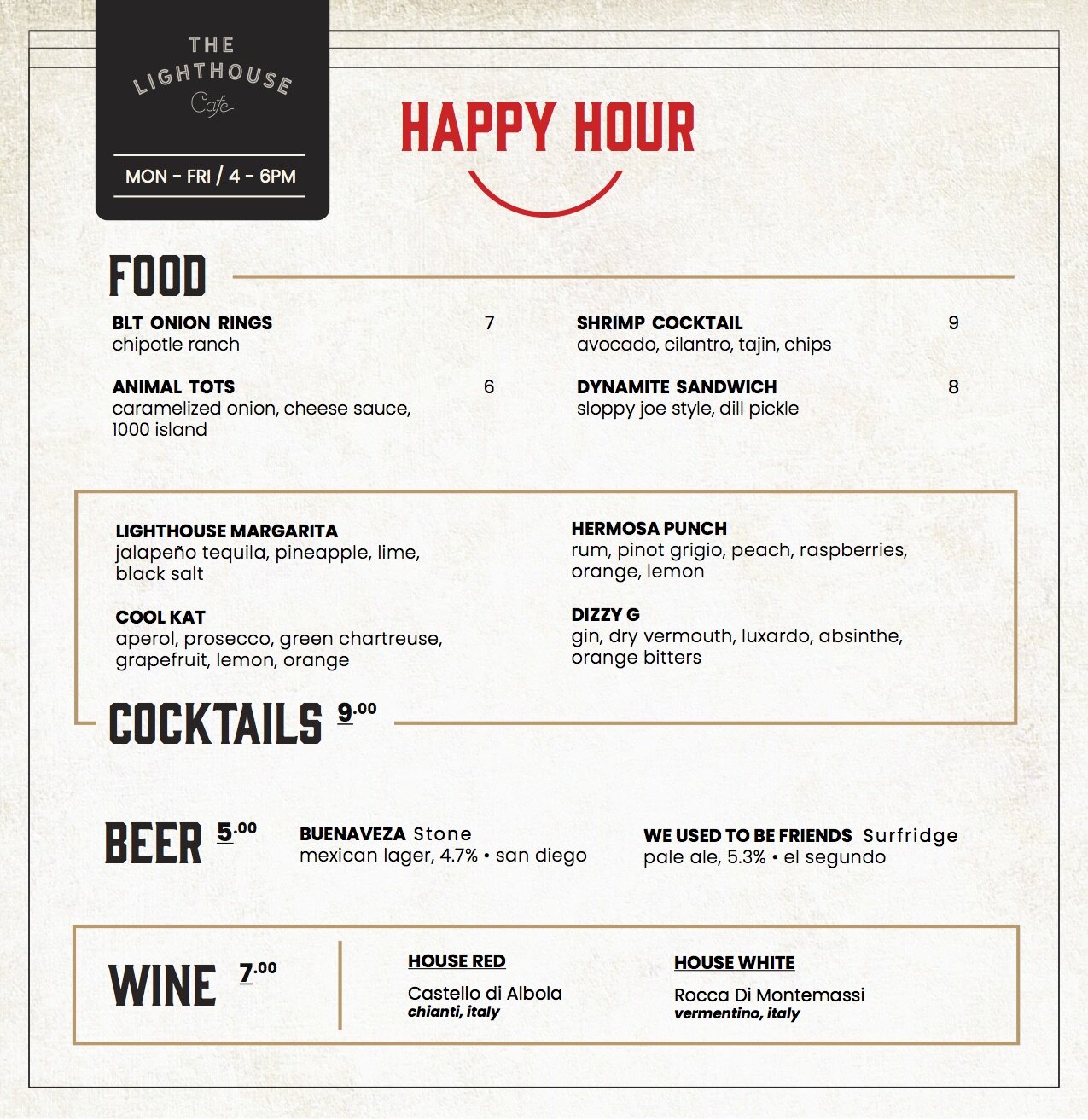 THE
LIGHTHOUSE
Cafe

MON - FRI / 4 - 6PM

HAPPY HOUR

FOOD

BLT ONION RINGS 7
chipotle ranch

ANIMAL TOTS 6
caramelized onion, cheese sauce, 1000 island

SHRIMP COCKTAIL 9
avocado, cilantro, tajin, chips

DYNAMITE SANDWICH 8
sloppy joe style, dill pickle

LIGHTHOUSE MARGARITA
jalapeño tequila, pineapple, lime, black salt

COOL KAT
aperol, prosecco, green chartreuse, grapefruit, lemon, orange

HERMOSA PUNCH
rum, pinot grigio, peach, raspberries, orange, lemon

DIZZY G
gin, dry vermouth, luxardo, absinthe, orange bitters

COCKTAILS 9.00

BEER 5.00

BUENAVEZA Stone
mexican lager, 4.7% • san diego

WE USED TO BE FRIENDS Surfridge
pale ale, 5.3% • el segundo

WINE 7.00

HOUSE RED
Castello di Albola
chianti, italy

HOUSE WHITE
Rocca Di Montemassi
vermentino, italy